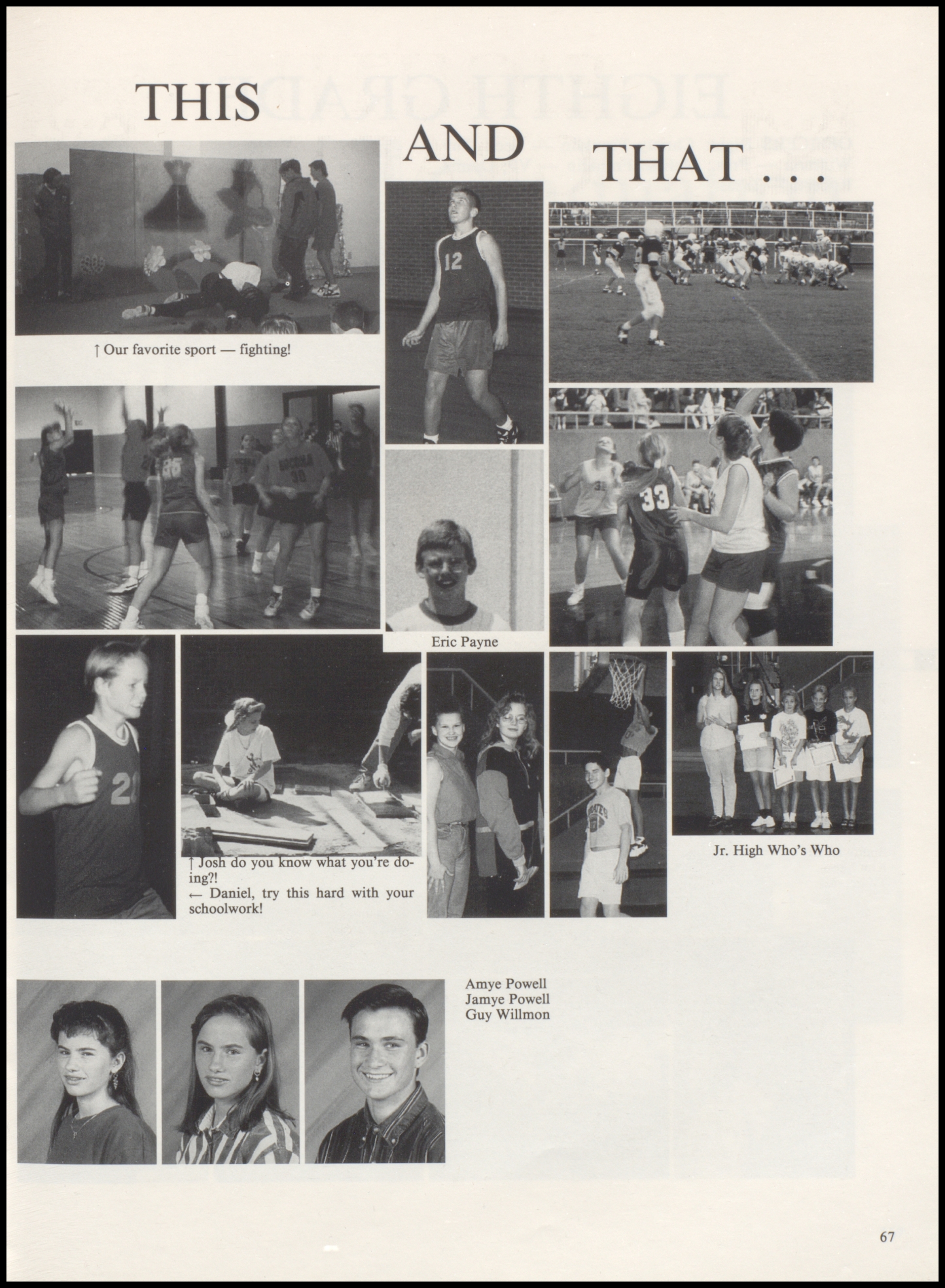 THIS AND THAT . . .

↑ Our favorite sport — fighting!

Eric Payne

↑ Josh do you know what you're doing?!
← Daniel, try this hard with your schoolwork!

Jr. High Who's Who

Amye Powell
Jamye Powell
Guy Willmon

67